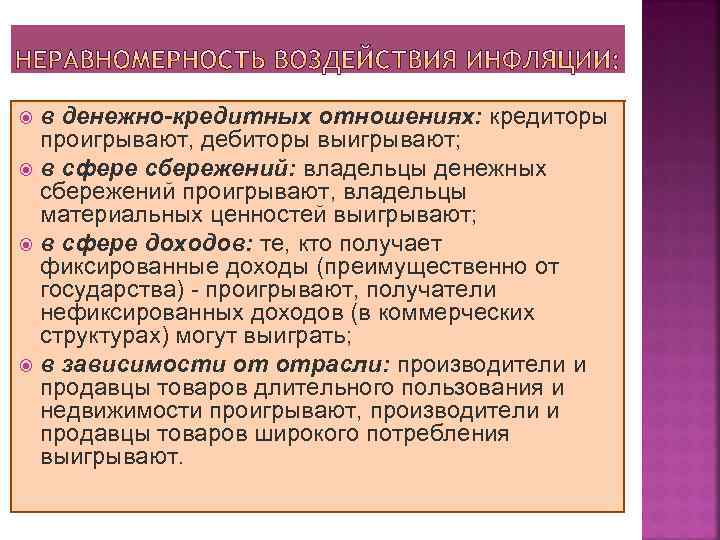 НЕРАВНОМЕРНОСТЬ ВОЗДЕЙСТВИЯ ИНФЛЯЦИИ:

в денежно-кредитных отношениях: кредиторы проигрывают, дебиторы выигрывают;

в сфере сбережений: владельцы денежных сбережений проигрывают, владельцы материальных ценностей выигрывают;

в сфере доходов: те, кто получает фиксированные доходы (преимущественно от государства) - проигрывают, получатели нефиксированных доходов (в коммерческих структурах) могут выиграть;

в зависимости от отрасли: производители и продавцы товаров длительного пользования и недвижимости проигрывают, производители и продавцы товаров широкого потребления выигрывают.